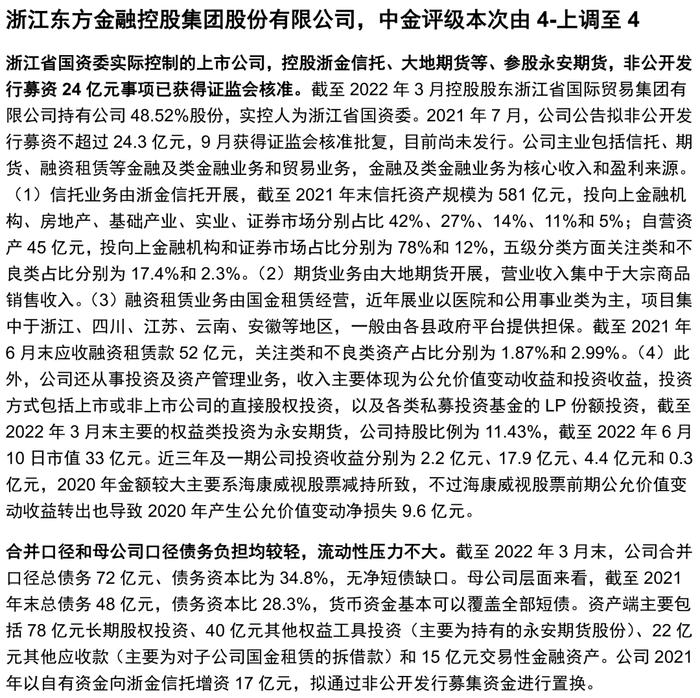 浙江东方金融控股集团股份有限公司，中金评级本次由 4-上调至 4

浙江省国资委实际控制的上市公司，控股浙金信托、大地期货等、参股永安期货，非公开发行募资 24 亿元事项已获得证监会核准。截至 2022 年 3 月控股股东浙江省国际贸易集团有限公司持有公司 48.52%股份，实控人为浙江省国资委。2021 年 7 月，公司公告拟非公开发行募资不超过 24.3 亿元，9 月获得证监会核准批复，目前尚未发行。公司主业包括信托、期货、融资租赁等金融及类金融业务和贸易业务，金融及类金融业务为核心收入和盈利来源。（1）信托业务由浙金信托开展，截至 2021 年末信托资产规模为 581 亿元，投向上金融机构、房地产、基础产业、实业、证券市场分别占比 42%、27%、14%、11%和 5%；自营资产 45 亿元，投向上金融机构和证券市场占比分别为 78%和 12%，五级分类方面关注类和不良类占比分别为 17.4%和 2.3%。（2）期货业务由大地期货开展，营业收入集中于大宗商品销售收入。（3）融资租赁业务由国金租赁经营，近年展业以医院和公用事业类为主，项目集中于浙江、四川、江苏、云南、安徽等地区，一般由各县政府平台提供担保。截至 2021 年 6 月末应收融资租赁款 52 亿元，关注类和不良类资产占比分别为 1.87%和 2.99%。（4）此外，公司还从事投资及资产管理业务，收入主要体现为公允价值变动收益和投资收益，投资方式包括上市或非上市公司的直接股权投资，以及各类私募投资基金的 LP 份额投资，截至 2022 年 3 月末主要的权益类投资为永安期货，公司持股比例为 11.43%，截至 2022 年 6 月 10 日市值 33 亿元。近三年及一期公司投资收益分别为 2.2 亿元、17.9 亿元、4.4 亿元和 0.3 亿元，2020 年金额较大主要系海康威视股票减持所致，不过海康威视股票前期公允价值变动收益转出也导致 2020 年产生公允价值变动净损失 9.6 亿元。

合并口径和母公司口径债务负担均较轻，流动性压力不大。截至 2022 年 3 月末，公司合并口径总债务 72 亿元、债务资本比为 34.8%，无净短债缺口。母公司层面来看，截至 2021 年末总债务 48 亿元，债务资本比 28.3%，货币资金基本可以覆盖全部短债。资产端主要包括 78 亿元长期股权投资、40 亿元其他权益工具投资（主要为持有的永安期货股份）、22 亿元其他应收款（主要为对子公司国金租赁的拆借款）和 15 亿元交易性金融资产。公司 2021 年以自有资金向浙金信托增资 17 亿元，拟通过非公开发行募集资金进行置换。